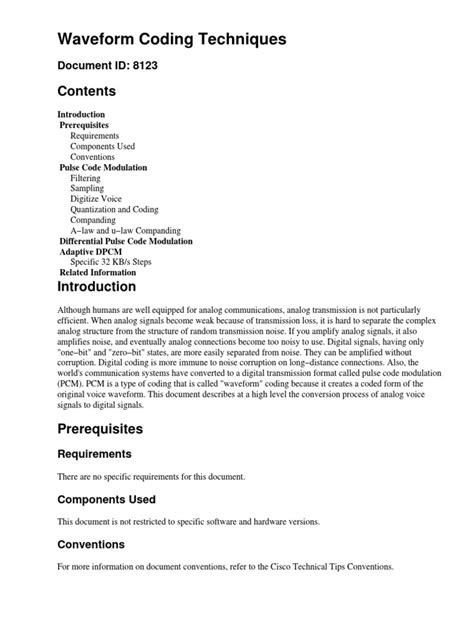 Waveform Coding Techniques

Document ID: 8123

Contents

Introduction
Prerequisites
Requirements
Components Used
Conventions
Pulse Code Modulation
Filtering
Sampling
Digitize Voice
Quantization and Coding
Companding
A−law and u−law Companding
Differential Pulse Code Modulation
Adaptive DPCM
Specific 32 KB/s Steps
Related Information

Introduction

Although humans are well equipped for analog communications, analog transmission is not particularly efficient. When analog signals become weak because of transmission loss, it is hard to separate the complex analog structure from the structure of random transmission noise. If you amplify analog signals, it also amplifies noise, and eventually analog connections become too noisy to use. Digital signals, having only "one−bit" and "zero−bit" states, are more easily separated from noise. They can be amplified without corruption. Digital coding is more immune to noise corruption on long−distance connections. Also, the world's communication systems have converted to a digital transmission format called pulse code modulation (PCM). PCM is a type of coding that is called "waveform" coding because it creates a coded form of the original voice waveform. This document describes at a high level the conversion process of analog voice signals to digital signals.

Prerequisites

Requirements

There are no specific requirements for this document.

Components Used

This document is not restricted to specific software and hardware versions.

Conventions

For more information on document conventions, refer to the Cisco Technical Tips Conventions.